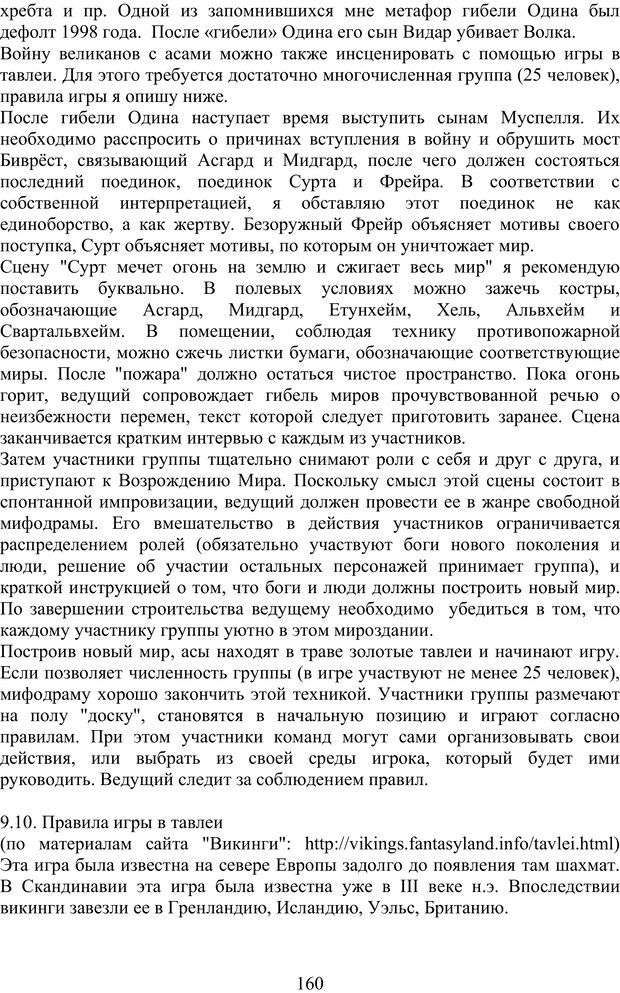 хребта и пр. Одной из запомнившихся мне метафор гибели Одина был дефолт 1998 года. После «гибели» Одина его сын Видар убивает Волка.
Войну великанов с асами можно также инсценировать с помощью игры в тавлеи. Для этого требуется достаточно многочисленная группа (25 человек), правила игры я опишу ниже.
После гибели Одина наступает время выступить сынам Муспелля. Их необходимо расспросить о причинах вступления в войну и обрушить мост Биврёст, связывающий Асгард и Мидгард, после чего должен состояться последний поединок, поединок Сурта и Фрейра. В соответствии с собственной интерпретацией, я обставляю этот поединок не как единоборство, а как жертву. Безоружный Фрейр объясняет мотивы своего поступка, Сурт объясняет мотивы, по которым он уничтожает мир.
Сцену "Сурт мечет огонь на землю и сжигает весь мир" я рекомендую поставить буквально. В полевых условиях можно зажечь костры, обозначающие Асгард, Мидгард, Етунхейм, Хель, Альвхейм и Свартальвхейм. В помещении, соблюдая технику противопожарной безопасности, можно сжечь листки бумаги, обозначающие соответствующие миры. После "пожара" должно остаться чистое пространство. Пока огонь горит, ведущий сопровождает гибель миров прочувствованной речью о неизбежности перемен, текст которой следует приготовить заранее. Сцена заканчивается кратким интервью с каждым из участников.
Затем участники группы тщательно снимают роли с себя и друг с друга, и приступают к Возрождению Мира. Поскольку смысл этой сцены состоит в спонтанной импровизации, ведущий должен провести ее в жанре свободной мифодрамы. Его вмешательство в действия участников ограничивается распределением ролей (обязательно участвуют боги нового поколения и люди, решение об участии остальных персонажей принимает группа), и краткой инструкцией о том, что боги и люди должны построить новый мир. По завершении строительства ведущему необходимо убедиться в том, что каждому участнику группы уютно в этом мироздании.
Построив новый мир, асы находят в траве золотые тавлеи и начинают игру. Если позволяет численность группы (в игре участвуют не менее 25 человек), мифодраму хорошо закончить этой техникой. Участники группы размечают на полу "доску", становятся в начальную позицию и играют согласно правилам. При этом участники команд могут сами организовывать свои действия, или выбрать из своей среды игрока, который будет ими руководить. Ведущий следит за соблюдением правил.

9.10. Правила игры в тавлеи
(по материалам сайта "Викинги": http://vikings.fantasyland.info/tavlei.html)
Эта игра была известна на севере Европы задолго до появления там шахмат. В Скандинавии эта игра была известна уже в III веке н.э. Впоследствии викинги завезли ее в Гренландию, Исландию, Уэльс, Британию.

160